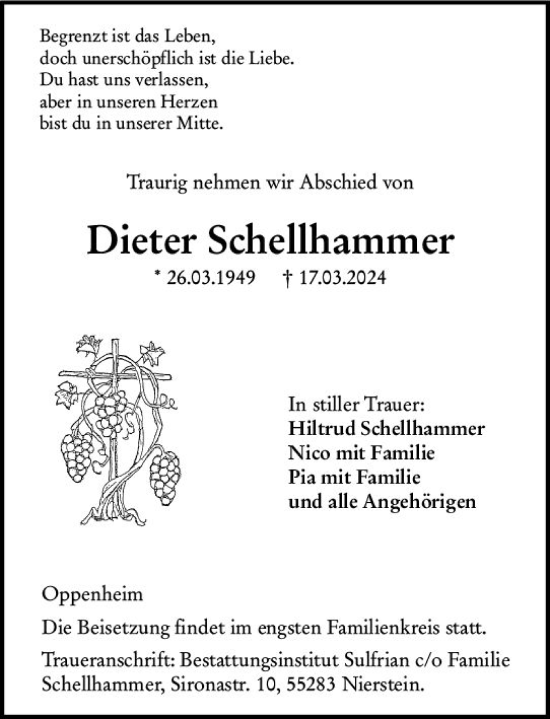 Begrenzt ist das Leben,
doch unerschöpflich ist die Liebe.
Du hast uns verlassen,
aber in unseren Herzen
bist du in unserer Mitte.

Traurig nehmen wir Abschied von

Dieter Schellhammer

* 26.03.1949 † 17.03.2024

In stiller Trauer:
Hiltrud Schellhammer
Nico mit Familie
Pia mit Familie
und alle Angehörigen

Oppenheim

Die Beisetzung findet im engsten Familienkreis statt.

Traueranschrift: Bestattungsinstitut Sulfrian c/o Familie Schellhammer, Sironastr. 10, 55283 Nierstein.